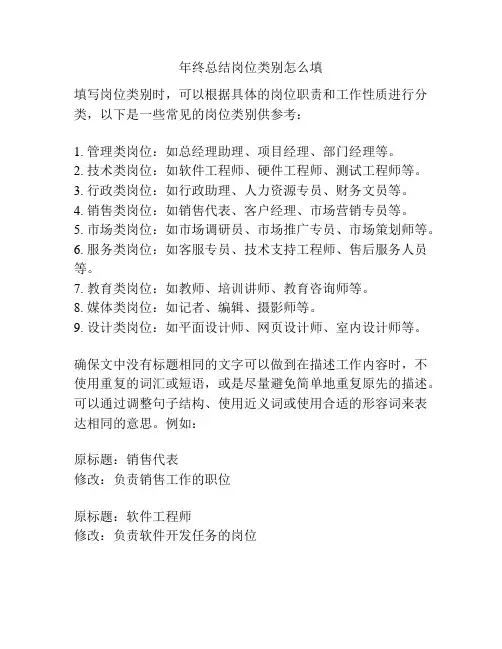 年终总结岗位类别怎么填

填写岗位类别时，可以根据具体的岗位职责和工作性质进行分类，以下是一些常见的岗位类别供参考：

1. 管理类岗位：如总经理助理、项目经理、部门经理等。
2. 技术类岗位：如软件工程师、硬件工程师、测试工程师等。
3. 行政类岗位：如行政助理、人力资源专员、财务文员等。
4. 销售类岗位：如销售代表、客户经理、市场营销专员等。
5. 市场类岗位：如市场调研员、市场推广专员、市场策划师等。
6. 服务类岗位：如客服专员、技术支持工程师、售后服务人员等。
7. 教育类岗位：如教师、培训讲师、教育咨询师等。
8. 媒体类岗位：如记者、编辑、摄影师等。
9. 设计类岗位：如平面设计师、网页设计师、室内设计师等。

确保文中没有标题相同的文字可以做到在描述工作内容时，不使用重复的词汇或短语，或是尽量避免简单地重复原先的描述。可以通过调整句子结构、使用近义词或使用合适的形容词来表达相同的意思。例如：

原标题：销售代表
修改：负责销售工作的职位

原标题：软件工程师
修改：负责软件开发任务的岗位